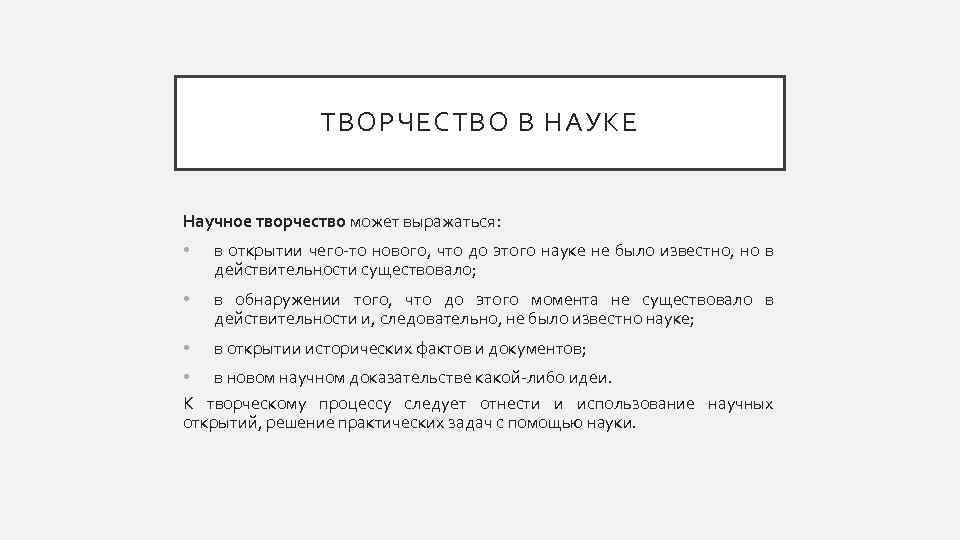 ТВОРЧЕСТВО В НАУКЕ

Научное творчество может выражаться:

• в открытии чего-то нового, что до этого науке не было известно, но в действительности существовало;

• в обнаружении того, что до этого момента не существовало в действительности и, следовательно, не было известно науке;

• в открытии исторических фактов и документов;

• в новом научном доказательстве какой-либо идеи.

К творческому процессу следует отнести и использование научных открытий, решение практических задач с помощью науки.